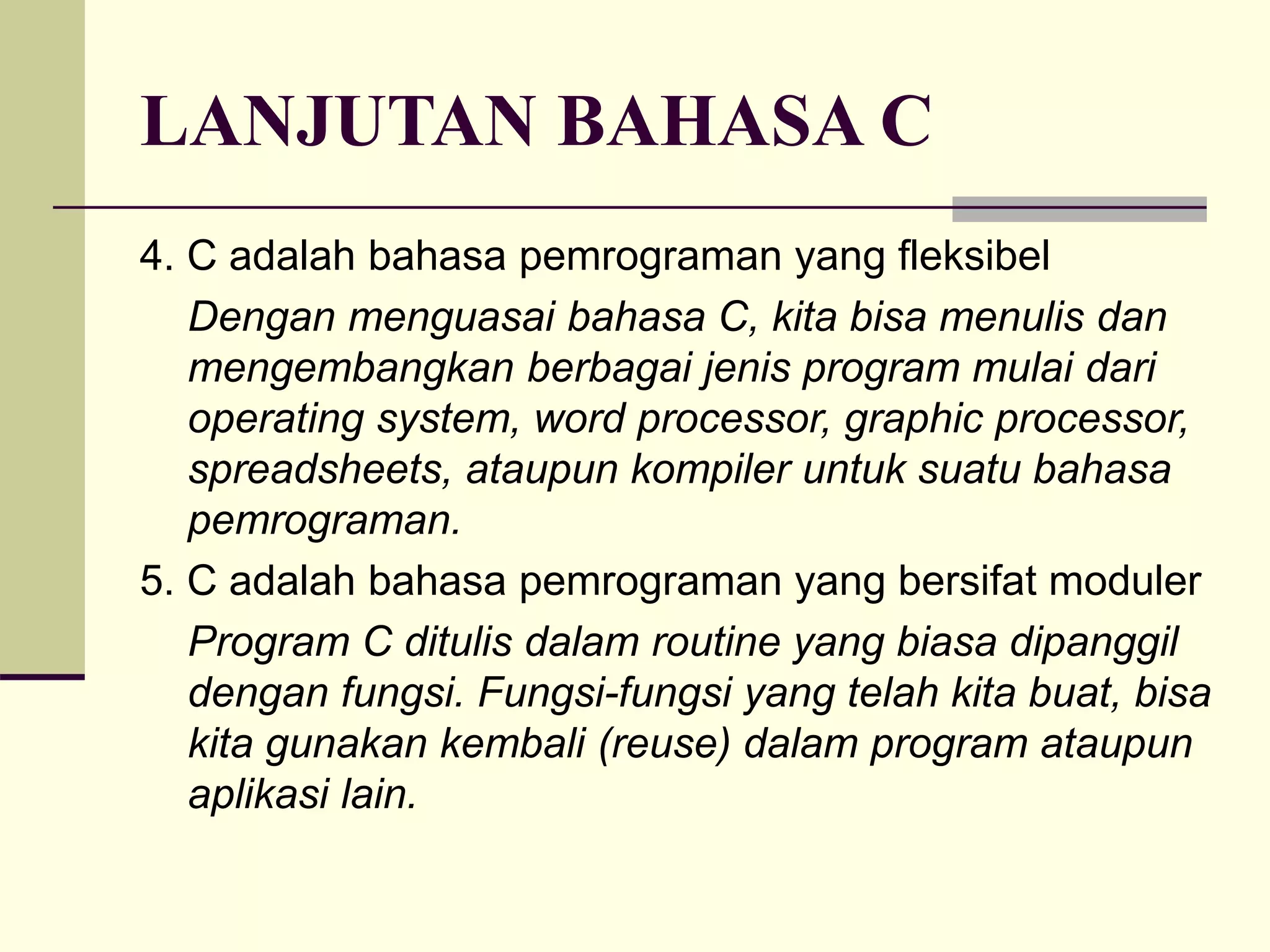 LANJUTAN BAHASA C

4. C adalah bahasa pemrograman yang fleksibel

Dengan menguasai bahasa C, kita bisa menulis dan mengembangkan berbagai jenis program mulai dari operating system, word processor, graphic processor, spreadsheets, ataupun kompiler untuk suatu bahasa pemrograman.

5. C adalah bahasa pemrograman yang bersifat moduler

Program C ditulis dalam routine yang biasa dipanggil dengan fungsi. Fungsi-fungsi yang telah kita buat, bisa kita gunakan kembali (reuse) dalam program ataupun aplikasi lain.